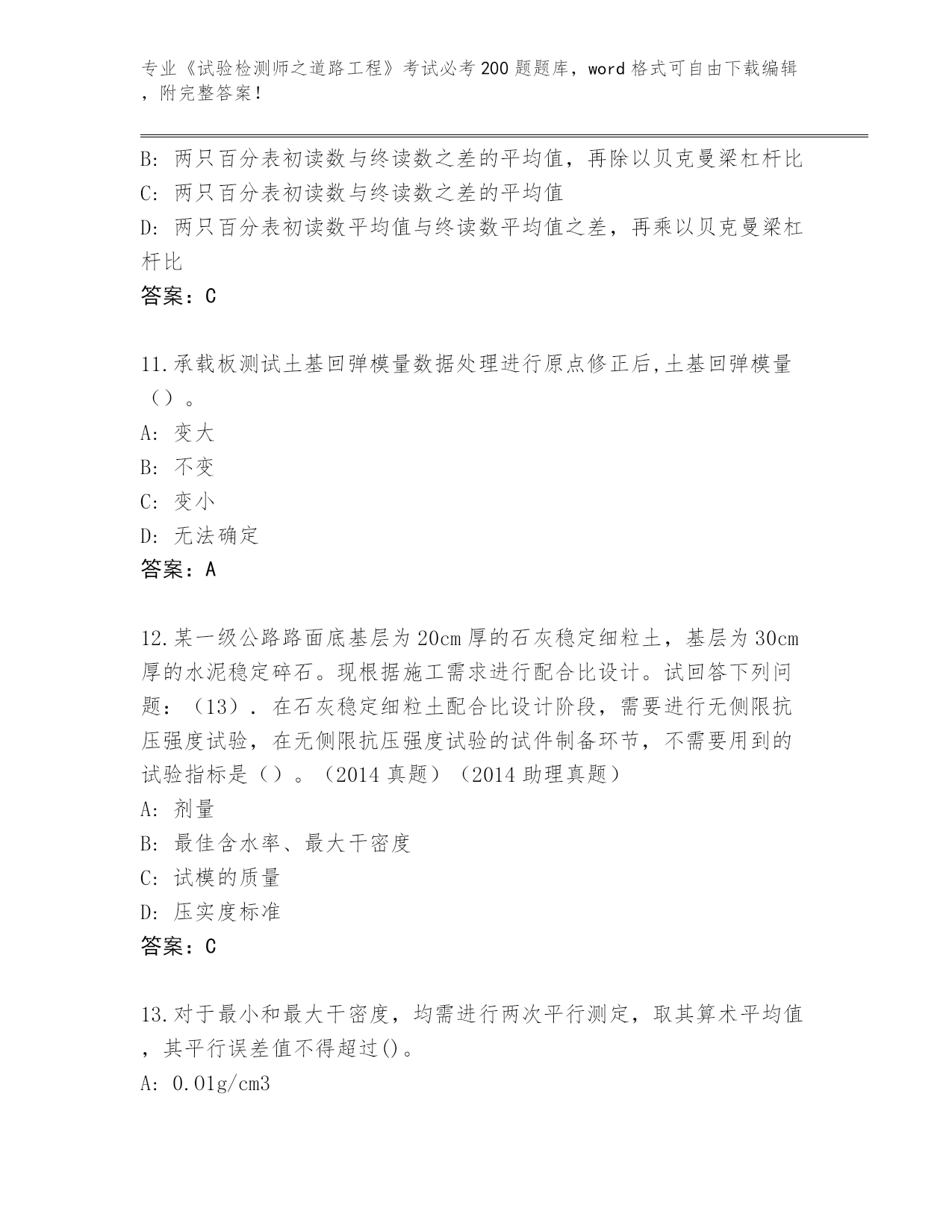 专业《试验检测师之道路工程》考试必考200题题库，word格式可自由下载编辑，附完整答案！

B：两只百分表初读数与终读数之差的平均值，再除以贝克曼梁杠杆比
C：两只百分表初读数与终读数之差的平均值
D：两只百分表初读数平均值与终读数平均值之差，再乘以贝克曼梁杠杆比
答案：C

11.承载板测试土基回弹模量数据处理进行原点修正后,土基回弹模量（）。
A：变大
B：不变
C：变小
D：无法确定
答案：A

12.某一级公路路面底基层为20cm厚的石灰稳定细粒土，基层为30cm厚的水泥稳定碎石。现根据施工需求进行配合比设计。试回答下列问题：（13）．在石灰稳定细粒土配合比设计阶段，需要进行无侧限抗压强度试验，在无侧限抗压强度试验的试件制备环节，不需要用到的试验指标是（）。（2014真题）（2014助理真题）
A：剂量
B：最佳含水率、最大干密度
C：试模的质量
D：压实度标准
答案：C

13.对于最小和最大干密度，均需进行两次平行测定，取其算术平均值，其平行误差值不得超过()。
A：0.01g/cm3